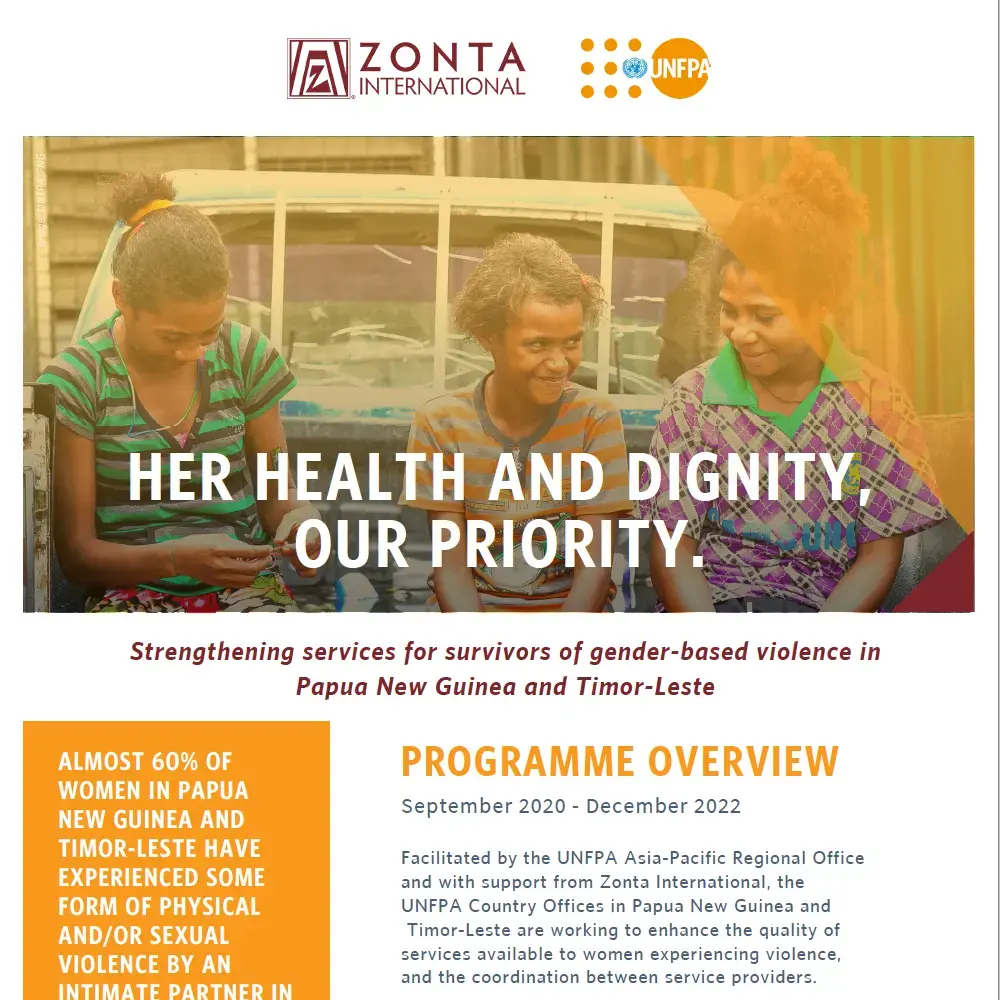 ZONTA INTERNATIONAL

UNFPA

HER HEALTH AND DIGNITY, OUR PRIORITY.

Strengthening services for survivors of gender-based violence in Papua New Guinea and Timor-Leste

ALMOST 60% OF WOMEN IN PAPUA NEW GUINEA AND TIMOR-LESTE HAVE EXPERIENCED SOME FORM OF PHYSICAL AND/OR SEXUAL VIOLENCE BY AN INTIMATE PARTNER IN

PROGRAMME OVERVIEW

September 2020 - December 2022

Facilitated by the UNFPA Asia-Pacific Regional Office and with support from Zonta International, the UNFPA Country Offices in Papua New Guinea and Timor-Leste are working to enhance the quality of services available to women experiencing violence, and the coordination between service providers.